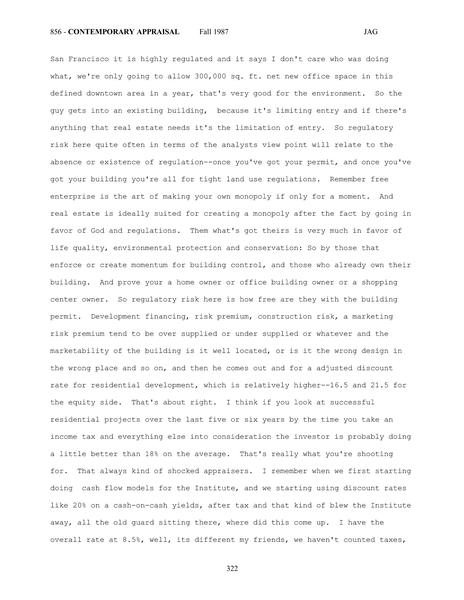 856 - CONTEMPORARY APPRAISAL Fall 1987 JAG

San Francisco it is highly regulated and it says I don't care who was doing what, we're only going to allow 300,000 sq. ft. net new office space in this defined downtown area in a year, that's very good for the environment. So the guy gets into an existing building, because it's limiting entry and if there's anything that real estate needs it's the limitation of entry. So regulatory risk here quite often in terms of the analysts view point will relate to the absence or existence of regulation--once you've got your permit, and once you've got your building you're all for tight land use regulations. Remember free enterprise is the art of making your own monopoly if only for a moment. And real estate is ideally suited for creating a monopoly after the fact by going in favor of God and regulations. Them what's got theirs is very much in favor of life quality, environmental protection and conservation: So by those that enforce or create momentum for building control, and those who already own their building. And prove your a home owner or office building owner or a shopping center owner. So regulatory risk here is how free are they with the building permit. Development financing, risk premium, construction risk, a marketing risk premium tend to be over supplied or under supplied or whatever and the marketability of the building is it well located, or is it the wrong design in the wrong place and so on, and then he comes out and for a adjusted discount rate for residential development, which is relatively higher--16.5 and 21.5 for the equity side. That's about right. I think if you look at successful residential projects over the last five or six years by the time you take an income tax and everything else into consideration the investor is probably doing a little better than 18% on the average. That's really what you're shooting for. That always kind of shocked appraisers. I remember when we first starting doing cash flow models for the Institute, and we starting using discount rates like 20% on a cash-on-cash yields, after tax and that kind of blew the Institute away, all the old guard sitting there, where did this come up. I have the overall rate at 8.5%, well, its different my friends, we haven't counted taxes,

322